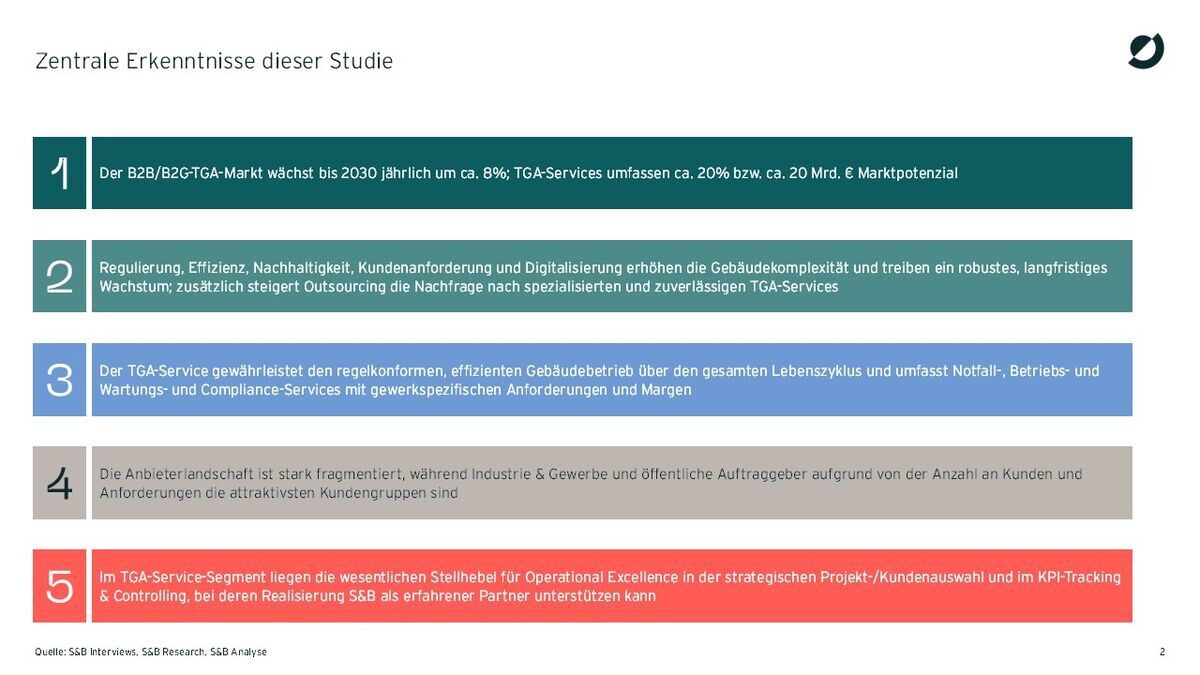 Zentrale Erkenntnisse dieser Studie

1

Der B2B/B2G-TGA-Markt wächst bis 2030 jährlich um ca. 8%; TGA-Services umfassen ca. 20% bzw. ca. 20 Mrd. € Marktpotenzial

2

Regulierung, Effizienz, Nachhaltigkeit, Kundenanforderung und Digitalisierung erhöhen die Gebäudekomplexität und treiben ein robustes, langfristiges Wachstum; zusätzlich steigert Outsourcing die Nachfrage nach spezialisierten und zuverlässigen TGA-Services

3

Der TGA-Service gewährleistet den regelkonformen, effizienten Gebäudebetrieb über den gesamten Lebenszyklus und umfasst Notfall-, Betriebs- und Wartungs- und Compliance-Services mit gewerkspezifischen Anforderungen und Margen

4

Die Anbieterlandschaft ist stark fragmentiert, während Industrie & Gewerbe und öffentliche Auftraggeber aufgrund von der Anzahl an Kunden und Anforderungen die attraktivsten Kundengruppen sind

5

Im TGA-Service-Segment liegen die wesentlichen Stellhebel für Operational Excellence in der strategischen Projekt-/Kundenauswahl und im KPI-Tracking & Controlling, bei deren Realisierung S&B als erfahrener Partner unterstützen kann

Quelle: S&B Interviews, S&B Research, S&B Analyse

2